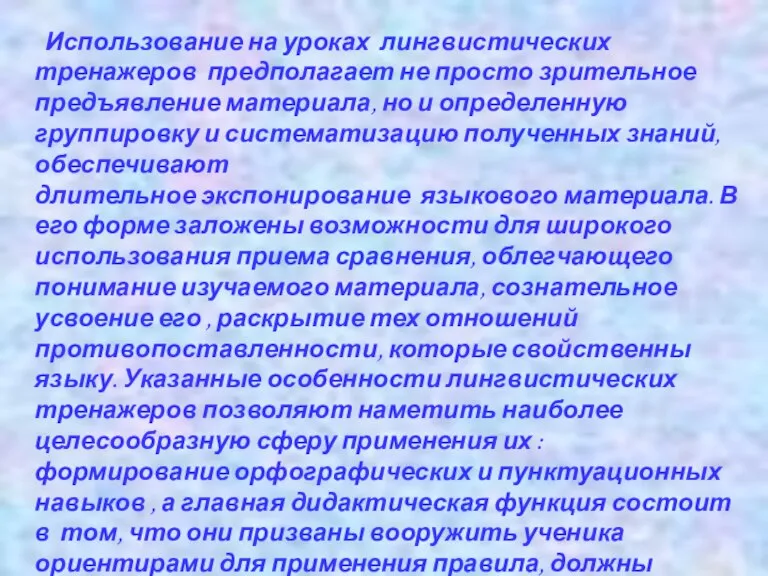 Использование на уроках лингвистических тренажеров предполагает не просто зрительное предъявление материала, но и определенную группировку и систематизацию полученных знаний, обеспечивают
длительное экспонирование языкового материала. В его форме заложены возможности для широкого использования приема сравнения, облегчающего понимание изучаемого материала, сознательное усвоение его , раскрытие тех отношений противопоставленности, которые свойственны языку. Указанные особенности лингвистических тренажеров позволяют наметить наиболее целесообразную сферу применения их : формирование орфографических и пунктуационных навыков , а главная дидактическая функция состоит в том, что они призваны вооружить ученика ориентирами для применения правила, должны